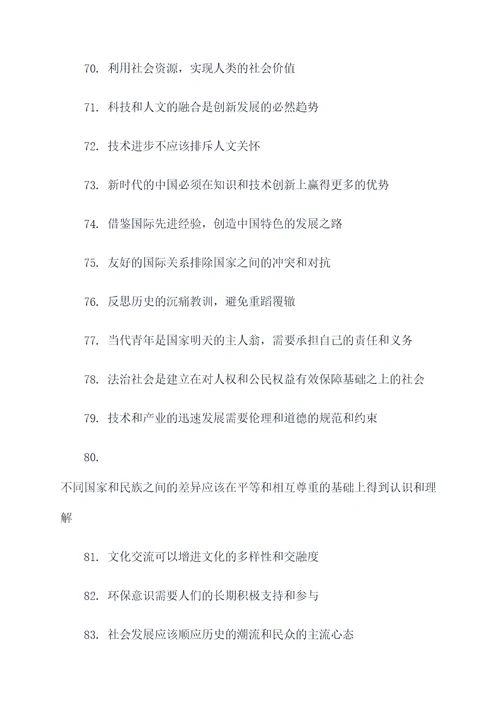 70. 利用社会资源，实现人类的社会价值

71. 科技和人文的融合是创新发展的必然趋势

72. 技术进步不应该排斥人文关怀

73. 新时代的中国必须在知识和技术创新上赢得更多的优势

74. 借鉴国际先进经验，创造中国特色的发展之路

75. 友好的国际关系排除国家之间的冲突和对抗

76. 反思历史的沉痛教训，避免重蹈覆辙

77. 当代青年是国家明天的主人翁，需要承担自己的责任和义务

78. 法治社会是建立在对人权和公民权益有效保障基础之上的社会

79. 技术和产业的迅速发展需要伦理和道德的规范和约束

80.

不同国家和民族之间的差异应该在平等和相互尊重的基础上得到认识和理解

81. 文化交流可以增进文化的多样性和交融度

82. 环保意识需要人们的长期积极支持和参与

83. 社会发展应该顺应历史的潮流和民众的主流心态